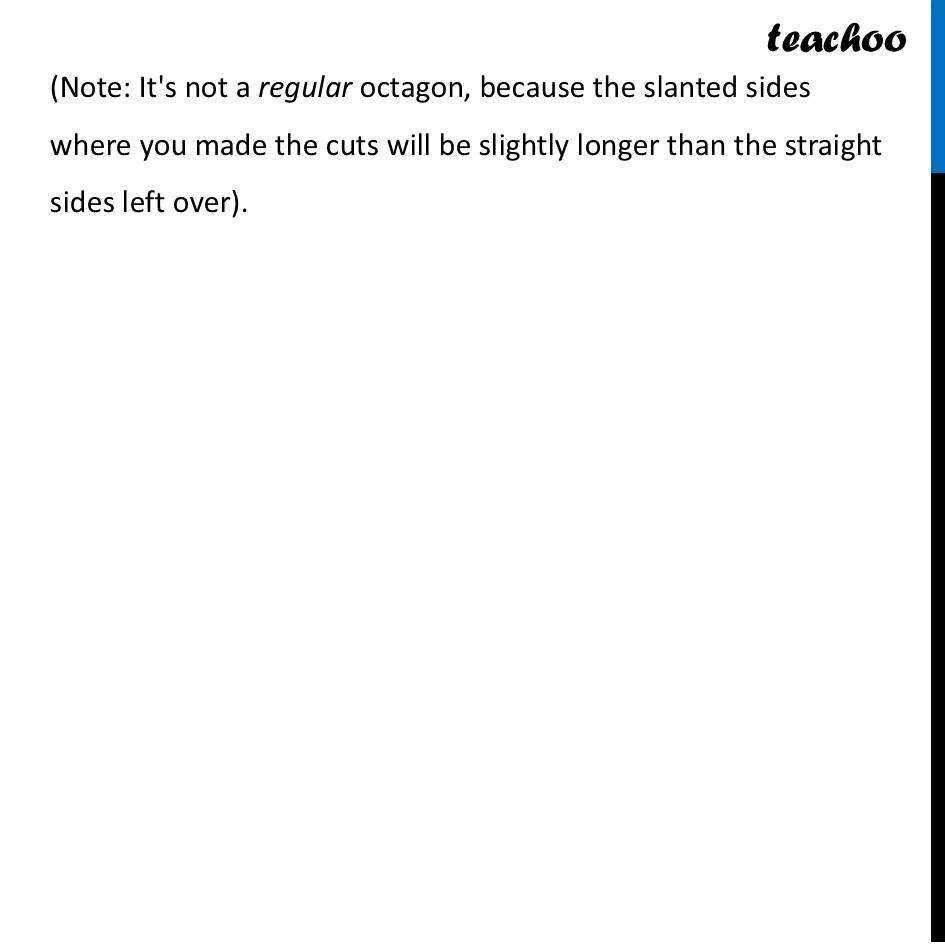 teachoo

(Note: It's not a regular octagon, because the slanted sides where you made the cuts will be slightly longer than the straight sides left over).